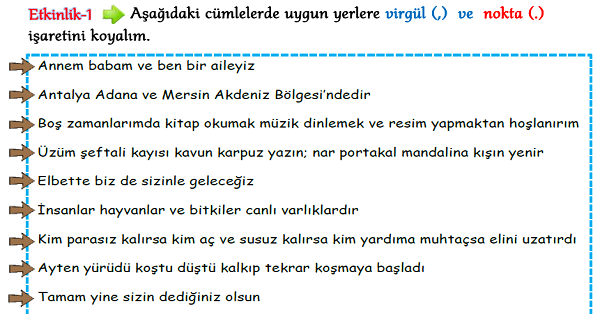 Etkinlik-1 Aşağıdaki cümlelerde uygun yerlere virgül (,) ve nokta (.) işaretini koyalım.

Annem babam ve ben bir aileyiz

Antalya Adana ve Mersin Akdeniz Bölgesi'ndedir

Boş zamanlarımda kitap okumak müzik dinlemek ve resim yapmaktan hoşlanırım

Üzüm şeftali kayısı kavun karpuz yazın; nar portakal mandalina kışın yenir

Elbette biz de sizinle geleceğiz

İnsanlar hayvanlar ve bitkiler canlı varlıklardır

Kim parasız kalırsa kim aç ve susuz kalırsa kim yardıma muhtaçsa elini uzatırdı

Ayten yürüdü koştu düştü kalkıp tekrar koşmaya başladı

Tamam yine sizin dediğiniz olsun